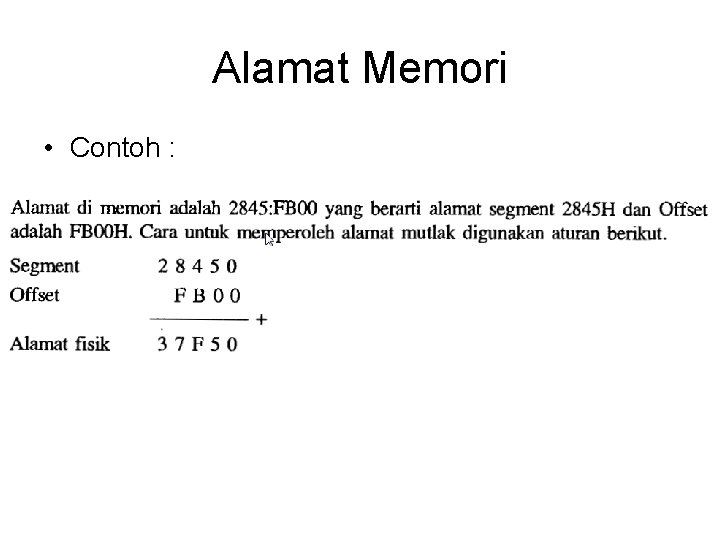 Alamat Memori

• Contoh :

Alamat di memori adalah 2845:FB00 yang berarti alamat segment 2845H dan Offset adalah FB00H. Cara untuk memperoleh alamat mutlak digunakan aturan berikut.

Segment 2 8 4 5 0
Offset F B 0 0
+
Alamat fisik 3 7 F 5 0